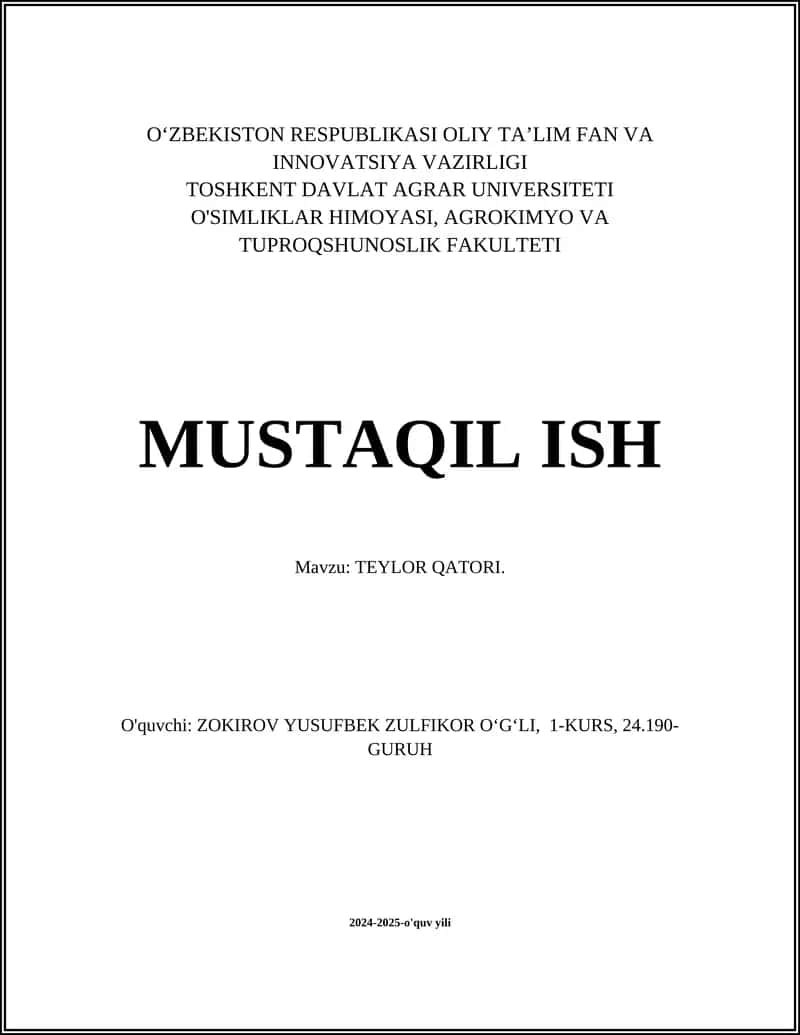 O‘ZBEKISTON RESPUBLIKASI OLIY TA’LIM FAN VA INNOVATSIYA VAZIRLIGI
TOSHKENT DAVLAT AGRAR UNIVERSITETI
O'SIMLIKLAR HIMOYASI, AGROKIMYO VA TUPROQSHUNOSLIK FAKULTETI

MUSTAQIL ISH

Mavzu: TEYLOR QATORI.

O'quvchi: ZOKIROV YUSUFBEK ZULFIKOR O‘G‘LI, 1-KURS, 24.190-GURUH

2024-2025-o'quv yili